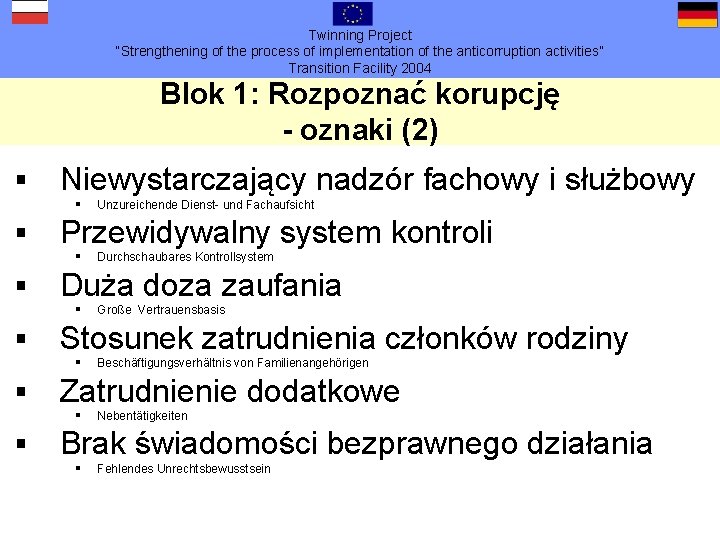 Twinning Project
"Strengthening of the process of implementation of the anticorruption activities"
Transition Facility 2004

Blok 1: Rozpoznać korupcję - oznaki (2)

▪ Niewystarczający nadzór fachowy i służbowy
▪ Unzureichende Dienst- und Fachaufsicht

▪ Przewidywalny system kontroli
▪ Durchschaubares Kontrollsystem

▪ Duża doza zaufania
▪ Große Vertrauensbasis

▪ Stosunek zatrudnienia członków rodziny
▪ Beschäftigungsverhältnis von Familienangehörigen

▪ Zatrudnienie dodatkowe
▪ Nebentätigkeiten

▪ Brak świadomości bezprawnego działania
▪ Fehlendes Unrechtsbewusstsein